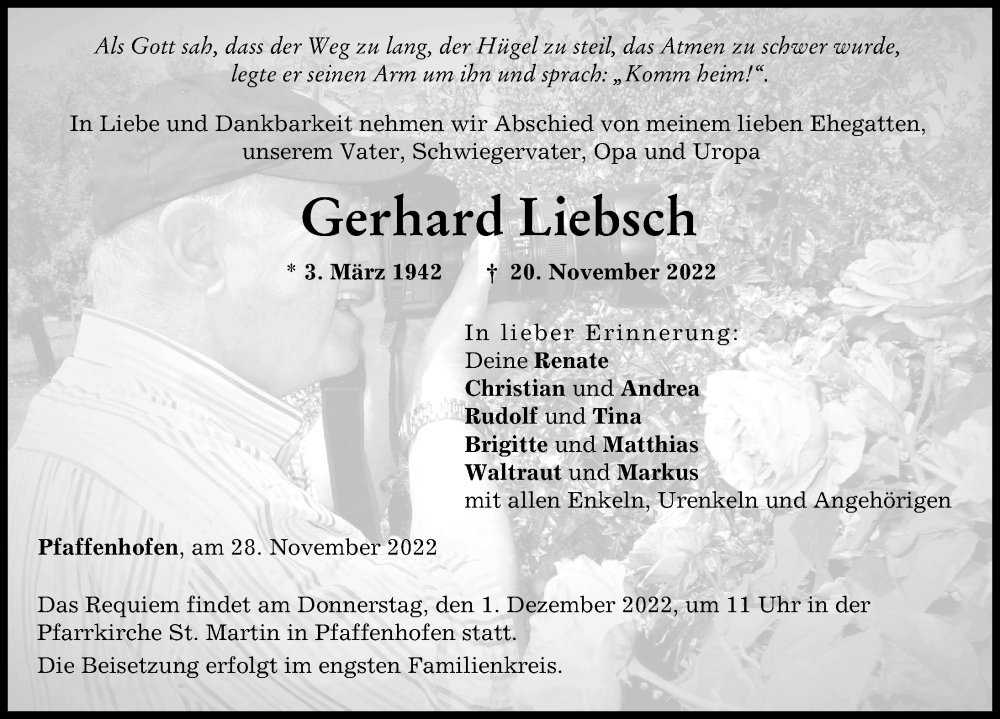 Als Gott sah, dass der Weg zu lang, der Hügel zu steil, das Atmen zu schwer wurde, legte er seinen Arm um ihn und sprach: „Komm heim!“.

In Liebe und Dankbarkeit nehmen wir Abschied von meinem lieben Ehegatten, unserem Vater, Schwiegervater, Opa und Uropa

Gerhard Liebsch

* 3. März 1942 † 20. November 2022

In lieber Erinnerung:
Deine Renate
Christian und Andrea
Rudolf und Tina
Brigitte und Matthias
Waltraut und Markus
mit allen Enkeln, Urenkeln und Angehörigen

Pfaffenhofen, am 28. November 2022

Das Requiem findet am Donnerstag, den 1. Dezember 2022, um 11 Uhr in der Pfarrkirche St. Martin in Pfaffenhofen statt.

Die Beisetzung erfolgt im engsten Familienkreis.